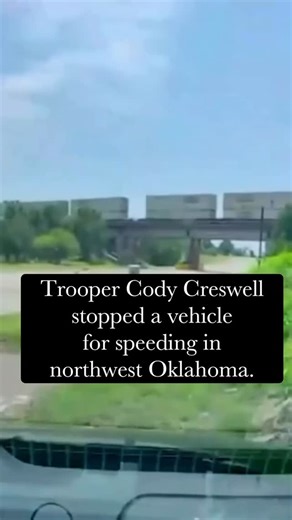 Trooper Cody Creswell stopped a vehicle for speeding in northwest Oklahoma.